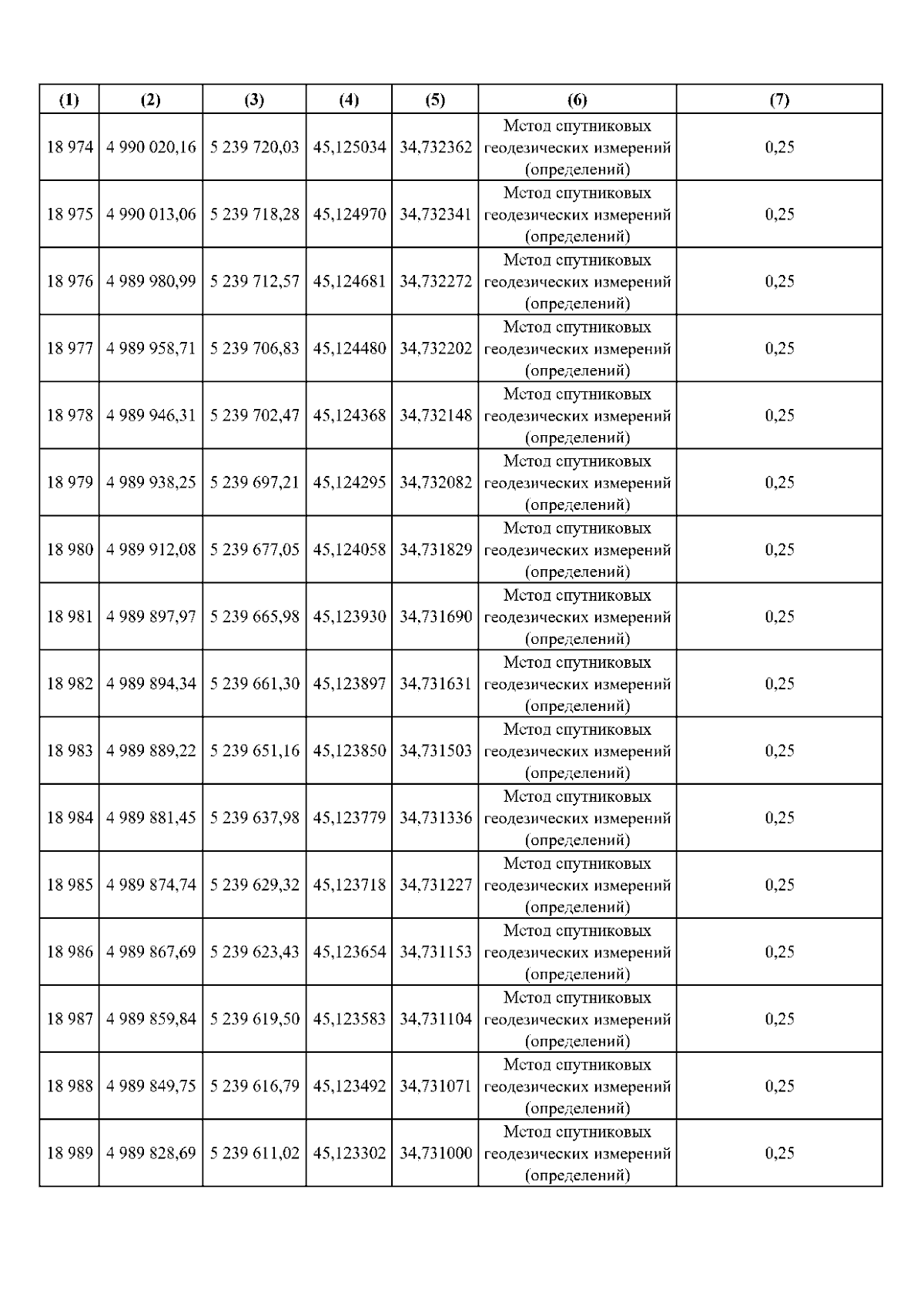 | (1) | (2) | (3) | (4) | (5) | (6) | (7) |
|---|---|---|---|---|---|---|
| 18 974 | 4 990 020,16 | 5 239 720,03 | 45,125034 | 34,732362 | Метод спутниковых геодезических измерений (определений) | 0,25 |
| 18 975 | 4 990 013,06 | 5 239 718,28 | 45,124970 | 34,732341 | Метод спутниковых геодезических измерений (определений) | 0,25 |
| 18 976 | 4 989 980,99 | 5 239 712,57 | 45,124681 | 34,732272 | Метод спутниковых геодезических измерений (определений) | 0,25 |
| 18 977 | 4 989 958,71 | 5 239 706,83 | 45,124480 | 34,732202 | Метод спутниковых геодезических измерений (определений) | 0,25 |
| 18 978 | 4 989 946,31 | 5 239 702,47 | 45,124368 | 34,732148 | Метод спутниковых геодезических измерений (определений) | 0,25 |
| 18 979 | 4 989 938,25 | 5 239 697,21 | 45,124295 | 34,732082 | Метод спутниковых геодезических измерений (определений) | 0,25 |
| 18 980 | 4 989 912,08 | 5 239 677,05 | 45,124058 | 34,731829 | Метод спутниковых геодезических измерений (определений) | 0,25 |
| 18 981 | 4 989 897,97 | 5 239 665,98 | 45,123930 | 34,731690 | Метод спутниковых геодезических измерений (определений) | 0,25 |
| 18 982 | 4 989 894,34 | 5 239 661,30 | 45,123897 | 34,731631 | Метод спутниковых геодезических измерений (определений) | 0,25 |
| 18 983 | 4 989 889,22 | 5 239 651,16 | 45,123850 | 34,731503 | Метод спутниковых геодезических измерений (определений) | 0,25 |
| 18 984 | 4 989 881,45 | 5 239 637,98 | 45,123779 | 34,731336 | Метод спутниковых геодезических измерений (определений) | 0,25 |
| 18 985 | 4 989 874,74 | 5 239 629,32 | 45,123718 | 34,731227 | Метод спутниковых геодезических измерений (определений) | 0,25 |
| 18 986 | 4 989 867,69 | 5 239 623,43 | 45,123654 | 34,731153 | Метод спутниковых геодезических измерений (определений) | 0,25 |
| 18 987 | 4 989 859,84 | 5 239 619,50 | 45,123583 | 34,731104 | Метод спутниковых геодезических измерений (определений) | 0,25 |
| 18 988 | 4 989 849,75 | 5 239 616,79 | 45,123492 | 34,731071 | Метод спутниковых геодезических измерений (определений) | 0,25 |
| 18 989 | 4 989 828,69 | 5 239 611,02 | 45,123302 | 34,731000 | Метод спутниковых геодезических измерений (определений) | 0,25 |